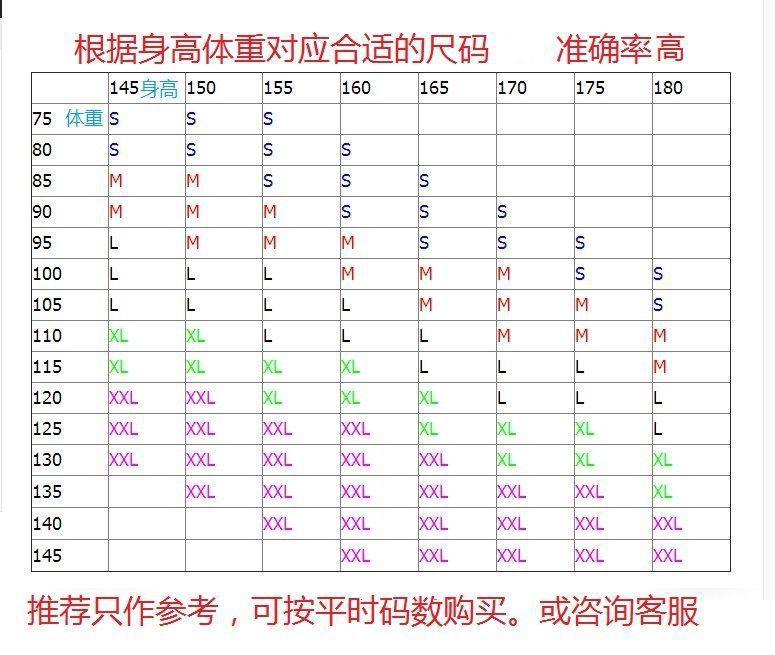 根据身高体重对应合适的尺码　　准确率高

| | 145身高 | 150 | 155 | 160 | 165 | 170 | 175 | 180 |
|---|---|---|---|---|---|---|---|---|
| 75 体重 | S | S | S | | | | | |
| 80 | S | S | S | S | | | | |
| 85 | M | M | S | S | S | | | |
| 90 | M | M | M | S | S | S | | |
| 95 | L | M | M | M | S | S | S | |
| 100 | L | L | L | M | M | M | S | S |
| 105 | L | L | L | L | M | M | M | S |
| 110 | XL | XL | L | L | L | M | M | M |
| 115 | XL | XL | XL | XL | L | L | L | M |
| 120 | XXL | XXL | XL | XL | XL | L | L | L |
| 125 | XXL | XXL | XXL | XXL | XL | XL | XL | L |
| 130 | XXL | XXL | XXL | XXL | XXL | XL | XL | XL |
| 135 | | XXL | XXL | XXL | XXL | XXL | XXL | XL |
| 140 | | | XXL | XXL | XXL | XXL | XXL | XXL |
| 145 | | | | XXL | XXL | XXL | XXL | XXL |

推荐只作参考，可按平时码数购买。或咨询客服